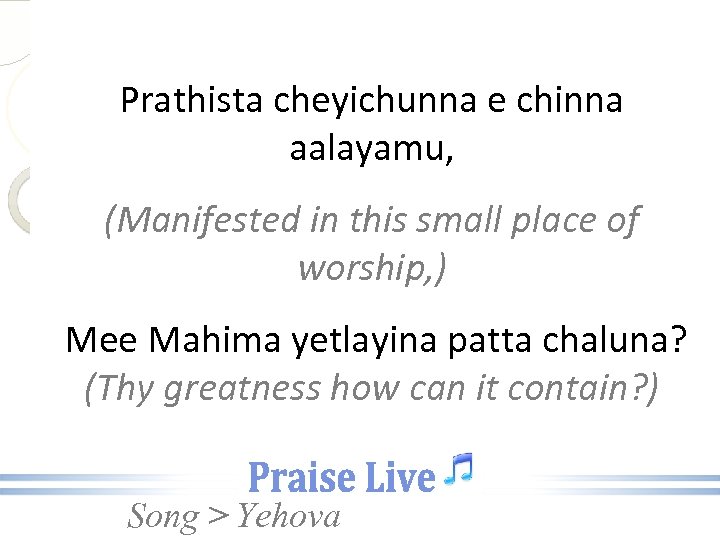 Prathista cheyichunna e chinna aalayamu,

(Manifested in this small place of worship,)

Mee Mahima yetlayina patta chaluna?
(Thy greatness how can it contain?)

Praise Live

Song > Yehova